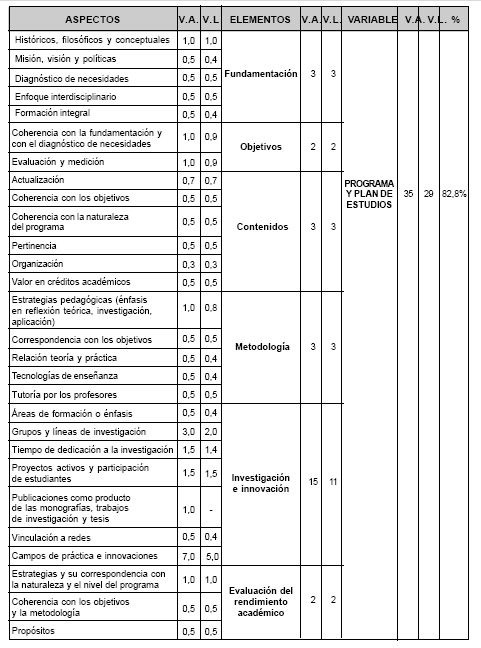 | ASPECTOS | V.A. | V.L | ELEMENTOS | V.A. | V.L. | VARIABLE | V.A. | V.L. | % |
|---|---|---|---|---|---|---|---|---|---|
| Históricos, filosóficos y conceptuales | 1,0 | 1,0 | Fundamentación | 3 | 3 | PROGRAMA Y PLAN DE ESTUDIOS | 35 | 29 | 82,8% |
| Misión, visión y políticas | 0,5 | 0,4 | | | | | | | |
| Diagnóstico de necesidades | 0,5 | 0,5 | | | | | | | |
| Enfoque interdisciplinario | 0,5 | 0,5 | | | | | | | |
| Formación integral | 0,5 | 0,4 | | | | | | | |
| Coherencia con la fundamentación y con el diagnóstico de necesidades | 1,0 | 0,9 | Objetivos | 2 | 2 | | | | |
| Evaluación y medición | 1,0 | 0,9 | | | | | | | |
| Actualización | 0,7 | 0,7 | Contenidos | 3 | 3 | | | | |
| Coherencia con los objetivos | 0,5 | 0,5 | | | | | | | |
| Coherencia con la naturaleza del programa | 0,5 | 0,5 | | | | | | | |
| Pertinencia | 0,5 | 0,5 | | | | | | | |
| Organización | 0,3 | 0,3 | | | | | | | |
| Valor en créditos académicos | 0,5 | 0,5 | | | | | | | |
| Estrategias pedagógicas (énfasis en reflexión teórica, investigación, aplicación) | 1,0 | 0,8 | Metodología | 3 | 3 | | | | |
| Correspondencia con los objetivos | 0,5 | 0,5 | | | | | | | |
| Relación teoría y práctica | 0,5 | 0,4 | | | | | | | |
| Tecnologías de enseñanza | 0,5 | 0,4 | | | | | | | |
| Tutoría por los profesores | 0,5 | 0,5 | | | | | | | |
| Áreas de formación o énfasis | 0,5 | 0,4 | Investigación e innovación | 15 | 11 | | | | |
| Grupos y líneas de investigación | 3,0 | 2,0 | | | | | | | |
| Tiempo de dedicación a la investigación | 1,5 | 1,4 | | | | | | | |
| Proyectos activos y participación de estudiantes | 1,5 | 1,5 | | | | | | | |
| Publicaciones como producto de las monografías, trabajos de investigación y tesis | 1,0 | - | | | | | | | |
| Vinculación a redes | 0,5 | 0,4 | | | | | | | |
| Campos de práctica e innovaciones | 7,0 | 5,0 | | | | | | | |
| Estrategias y su correspondencia con la naturaleza y el nivel del programa | 1,0 | 1,0 | Evaluación del rendimiento académico | 2 | 2 | | | | |
| Coherencia con los objetivos y la metodología | 0,5 | 0,5 | | | | | | | |
| Propósitos | 0,5 | 0,5 | | | | | | | |